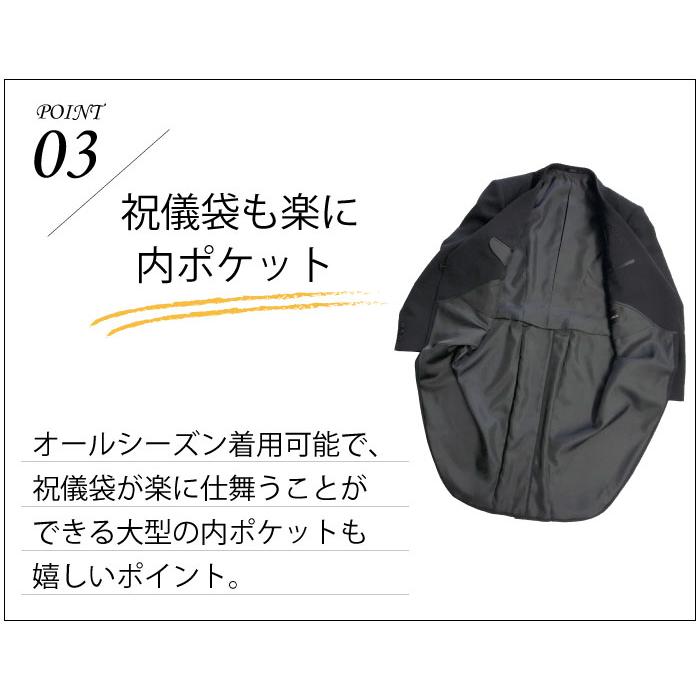 POINT
03

祝儀袋も楽に
内ポケット

オールシーズン着用可能で、祝儀袋が楽に仕舞うことができる大型の内ポケットも嬉しいポイント。